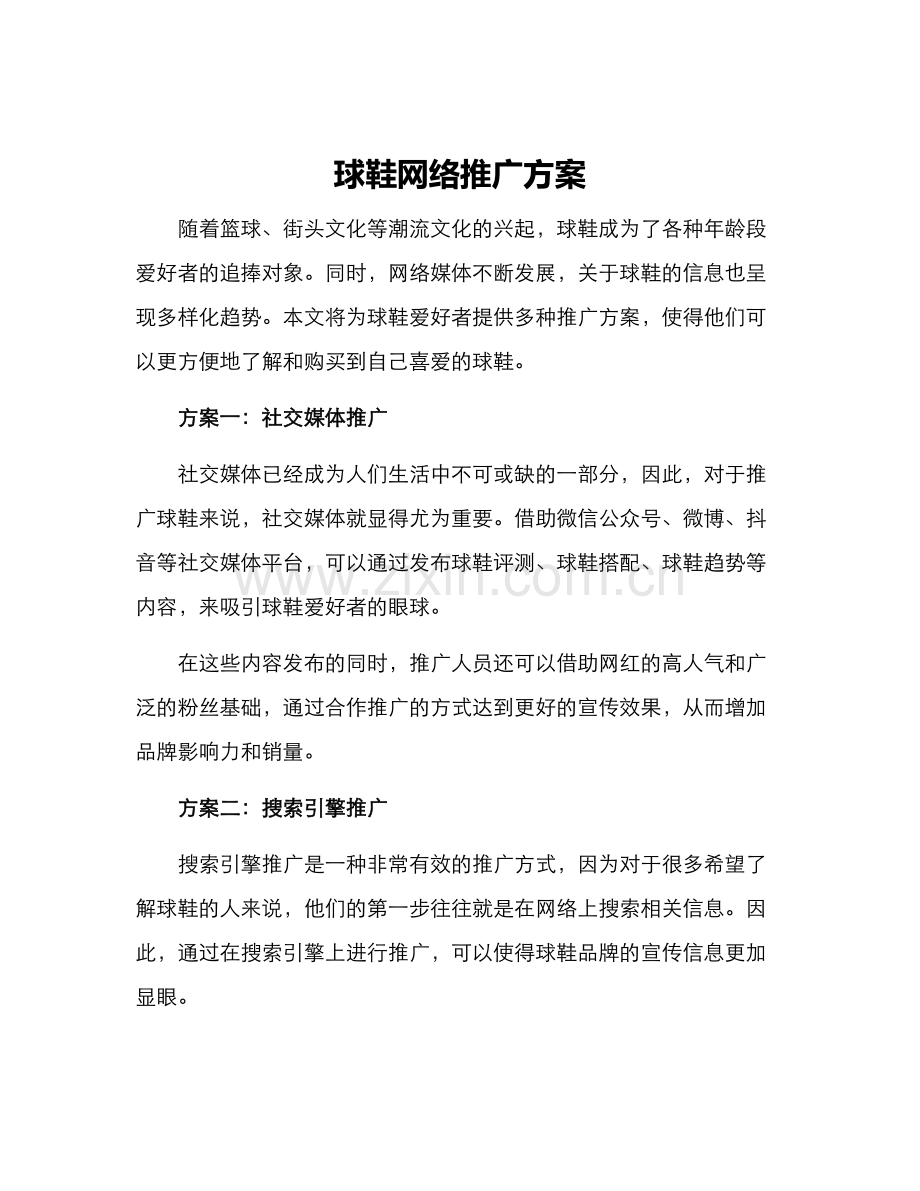 球鞋网络推广方案

随着篮球、街头文化等潮流文化的兴起，球鞋成为了各种年龄段爱好者的追捧对象。同时，网络媒体不断发展，关于球鞋的信息也呈现多样化趋势。本文将为球鞋爱好者提供多种推广方案，使得他们可以更方便地了解和购买到自己喜爱的球鞋。

方案一：社交媒体推广

社交媒体已经成为人们生活中不可或缺的一部分，因此，对于推广球鞋来说，社交媒体就显得尤为重要。借助微信公众号、微博、抖音等社交媒体平台，可以通过发布球鞋评测、球鞋搭配、球鞋趋势等内容，来吸引球鞋爱好者的眼球。

www.zixin.com.cn

在这些内容发布的同时，推广人员还可以借助网红的高人气和广泛的粉丝基础，通过合作推广的方式达到更好的宣传效果，从而增加品牌影响力和销量。

方案二：搜索引擎推广

搜索引擎推广是一种非常有效的推广方式，因为对于很多希望了解球鞋的人来说，他们的第一步往往就是在网络上搜索相关信息。因此，通过在搜索引擎上进行推广，可以使得球鞋品牌的宣传信息更加显眼。